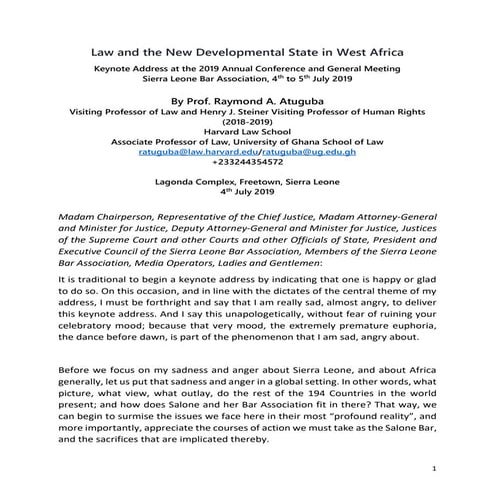 Law and the New Developmental State in West Africa

Keynote Address at the 2019 Annual Conference and General Meeting
Sierra Leone Bar Association, 4$^{th}$ to 5$^{th}$ July 2019

By Prof. Raymond A. Atuguba
Visiting Professor of Law and Henry J. Steiner Visiting Professor of Human Rights (2018-2019)
Harvard Law School
Associate Professor of Law, University of Ghana School of Law
ratuguba@law.harvard.edu/ratuguba@ug.edu.gh
+233244354572

Lagonda Complex, Freetown, Sierra Leone
4$^{th}$ July 2019

Madam Chairperson, Representative of the Chief Justice, Madam Attorney-General and Minister for Justice, Deputy Attorney-General and Minister for Justice, Justices of the Supreme Court and other Courts and other Officials of State, President and Executive Council of the Sierra Leone Bar Association, Members of the Sierra Leone Bar Association, Media Operators, Ladies and Gentlemen:

It is traditional to begin a keynote address by indicating that one is happy or glad to do so. On this occasion, and in line with the dictates of the central theme of my address, I must be forthright and say that I am really sad, almost angry, to deliver this keynote address. And I say this unapologetically, without fear of ruining your celebratory mood; because that very mood, the extremely premature euphoria, the dance before dawn, is part of the phenomenon that I am sad, angry about.

Before we focus on my sadness and anger about Sierra Leone, and about Africa generally, let us put that sadness and anger in a global setting. In other words, what picture, what view, what outlay, do the rest of the 194 Countries in the world present; and how does Salone and her Bar Association fit in there? That way, we can begin to surmise the issues we face here in their most "profound reality", and more importantly, appreciate the courses of action we must take as the Salone Bar, and the sacrifices that are implicated thereby.

1